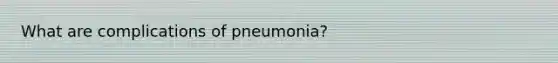 What are complications of pneumonia?